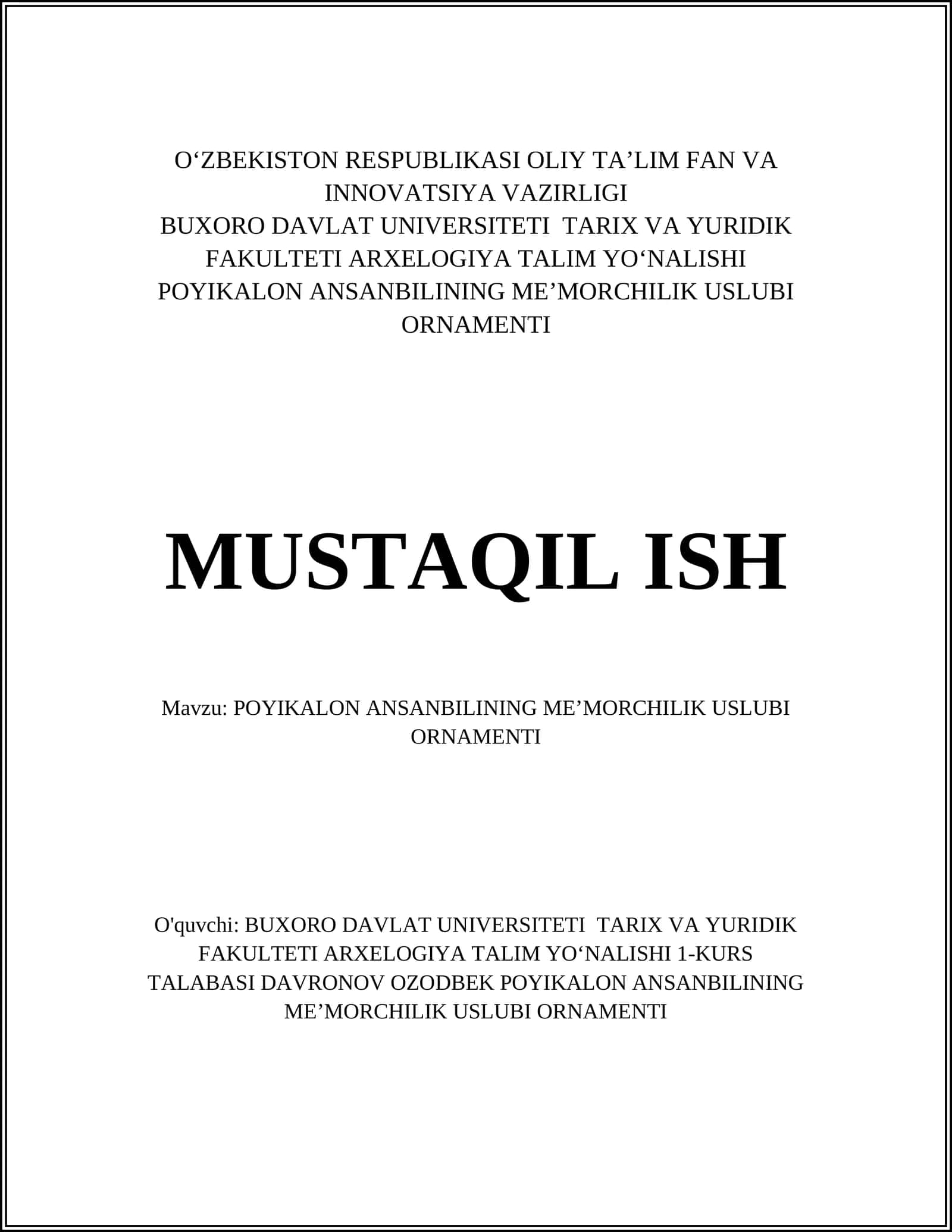 O‘ZBEKISTON RESPUBLIKASI OLIY TA’LIM FAN VA INNOVATSIYA VAZIRLIGI
BUXORO DAVLAT UNIVERSITETI TARIX VA YURIDIK FAKULTETI ARXELOGIYA TALIM YO‘NALISHI
POYIKALON ANSANBILINING ME’MORCHILIK USLUBI ORNAMENTI

MUSTAQIL ISH

Mavzu: POYIKALON ANSANBILINING ME’MORCHILIK USLUBI ORNAMENTI

O'quvchi: BUXORO DAVLAT UNIVERSITETI TARIX VA YURIDIK FAKULTETI ARXELOGIYA TALIM YO‘NALISHI 1-KURS TALABASI DAVRONOV OZODBEK POYIKALON ANSANBILINING ME’MORCHILIK USLUBI ORNAMENTI